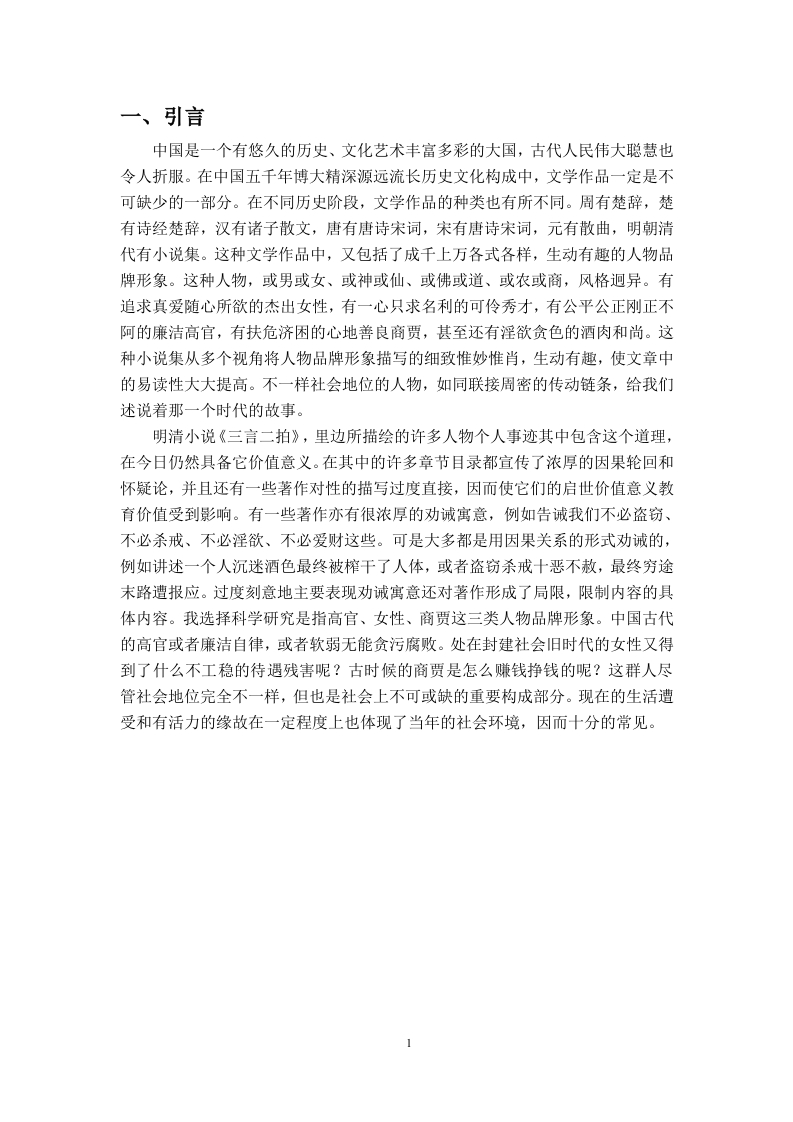 一、引言

中国是一个有悠久的历史、文化艺术丰富多彩的大国，古代人民伟大聪慧也令人折服。在中国五千年博大精深源远流长历史文化构成中，文学作品一定是不可缺少的一部分。在不同历史阶段，文学作品的种类也有所不同。周有楚辞，楚有诗经楚辞，汉有诸子散文，唐有唐诗宋词，宋有唐诗宋词，元有散曲，明朝清代有小说集。这种文学作品中，又包括了成千上万各式各样，生动有趣的人物品牌形象。这种人物，或男或女、或神或仙、或佛或道、或农或商，风格迥异。有追求真爱随心所欲的杰出女性，有一心只求名利的可伶秀才，有公平公正刚正不阿的廉洁高官，有扶危济困的心地善良商贾，甚至还有淫欲贪色的酒肉和尚。这种小说集从多个视角将人物品牌形象描写的细致惟妙惟肖，生动有趣，使文章中的易读性大大提高。不一样社会地位的人物，如同联接周密的传动链条，给我们述说着那一个时代的故事。

明清小说《三言二拍》，里边所描绘的许多人物个人事迹其中包含这个道理，在今日仍然具备它价值意义。在其中的许多章节目录都宣传了浓厚的因果轮回和怀疑论，并且还有一些著作对性的描写过度直接，因而使它们的启世价值意义教育价值受到影响。有一些著作亦有很浓厚的劝诫寓意，例如告诫我们不必盗窃、不必杀戒、不必淫欲、不必爱财这些。可是大多都是用因果关系的形式劝诫的，例如讲述一个人沉迷酒色最终被榨干了人体，或者盗窃杀戒十恶不赦，最终穷途末路遭报应。过度刻意地主要表现劝诫寓意还对著作形成了局限，限制内容的具体内容。我选择科学研究是指高官、女性、商贾这三类人物品牌形象。中国古代的高官或者廉洁自律，或者软弱无能贪污腐败。处在封建社会旧时代的女性又得到了什么不工稳的待遇残害呢？古时候的商贾是怎么赚钱挣钱的呢？这群人尽管社会地位完全不一样，但也是社会上不可或缺的重要构成部分。现在的生活遭受和有活力的缘故在一定程度上也体现了当年的社会环境，因而十分的常见。

1